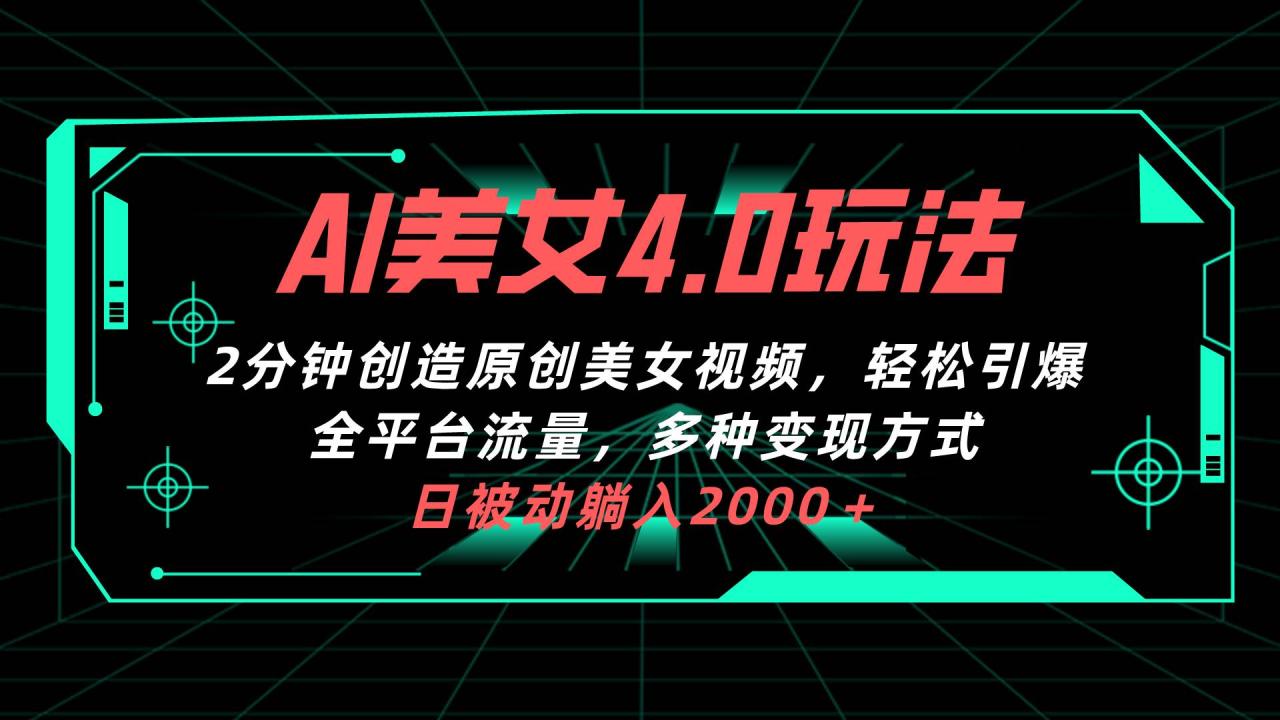 AI美女4.0玩法

2分钟创造原创美女视频，轻松引爆全平台流量，多种变现方式

日被动躺入2000＋